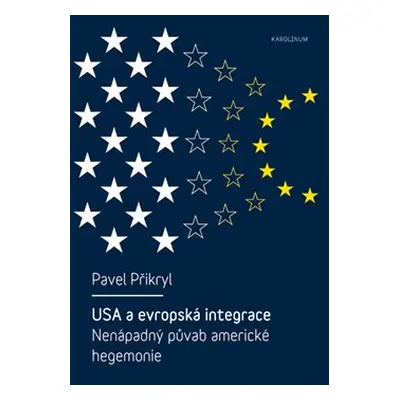 KAROLINUM

Pavel Přikryl

USA a evropská integrace
Nenápadný půvab americké hegemonie